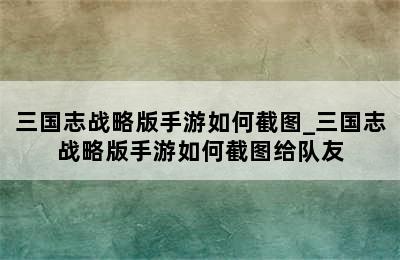 三国志战略版手游如何截图_三国志战略版手游如何截图给队友